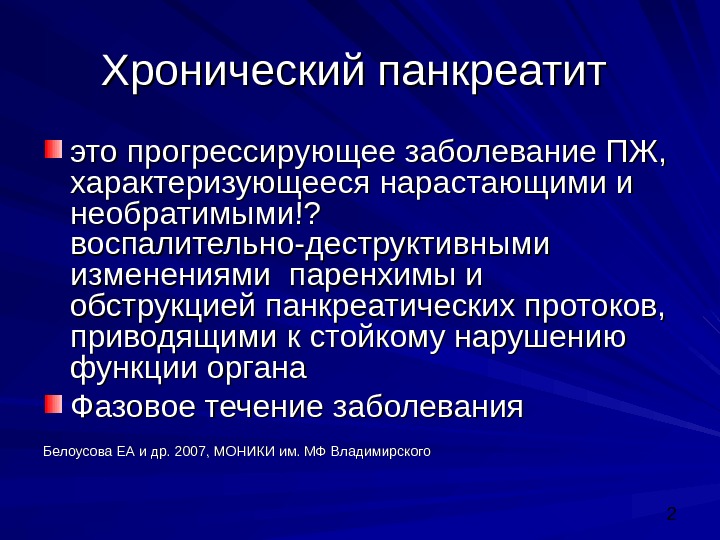 Хронический панкреатит

это прогрессирующее заболевание ПЖ, характеризующееся нарастающими и необратимыми!? воспалительно-деструктивными изменениями паренхимы и обструкцией панкреатических протоков, приводящими к стойкому нарушению функции органа

Фазовое течение заболевания

Белоусова ЕА и др. 2007, МОНИКИ им. МФ Владимирского

2